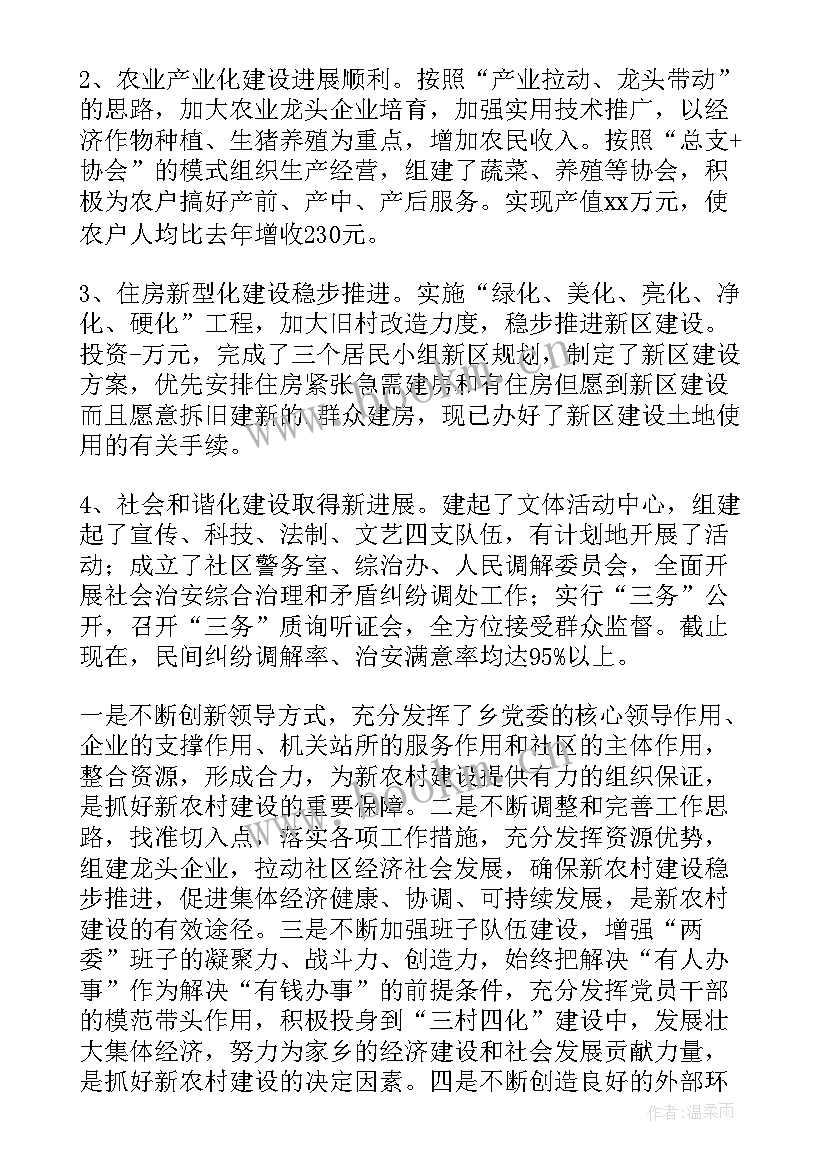 2、农业产业化建设进展顺利。按照“产业拉动、龙头带动”的思路，加大农业龙头企业培育，加强实用技术推广，以经济作物种植、生猪养殖为重点，增加农民收入。按照“总支+协会”的模式组织生产经营，组建了蔬菜、养殖等协会，积极为农户搞好产前、产中、产后服务。实现产值xx万元，使农户人均比去年增收230元。

3、住房新型化建设稳步推进。实施“绿化、美化、亮化、净化、硬化”工程，加大旧村改造力度，稳步推进新区建设。投资-万元，完成了三个居民小组新区规划，制定了新区建设方案，优先安排住房紧张急需建房和有住房但愿到新区建设而且愿意拆旧建新的群众建房，现已办好了新区建设土地使用的有关手续。

4、社会和谐化建设取得新进展。建起了文体活动中心，组建起了宣传、科技、法制、文艺四支队伍，有计划地开展了活动；成立了社区警务室、综治办、人民调解委员会，全面开展社会治安综合治理和矛盾纠纷调处工作；实行“三务”公开，召开“三务”质询听证会，全方位接受群众监督。截止现在，民间纠纷调解率、治安满意率均达95%以上。

一是不断创新领导方式，充分发挥了乡党委的核心领导作用、企业的支撑作用、机关站所的服务作用和社区的主体作用，整合资源，形成合力，为新农村建设提供有力的组织保证，是抓好新农村建设的重要保障。二是不断调整和完善工作思路，找准切入点，落实各项工作措施，充分发挥资源优势，组建龙头企业，拉动社区经济社会发展，确保新农村建设稳步推进，促进集体经济健康、协调、可持续发展，是新农村建设的有效途径。三是不断加强班子队伍建设，增强“两委”班子的凝聚力、战斗力、创造力，始终把解决“有人办事”作为解决“有钱办事”的前提条件，充分发挥党员干部的模范带头作用，积极投身到“三村四化”建设中，发展壮大集体经济，努力为家乡的经济建设和社会发展贡献力量，是抓好新农村建设的决定因素。四是不断创造良好的外部环

作者：温柔雨